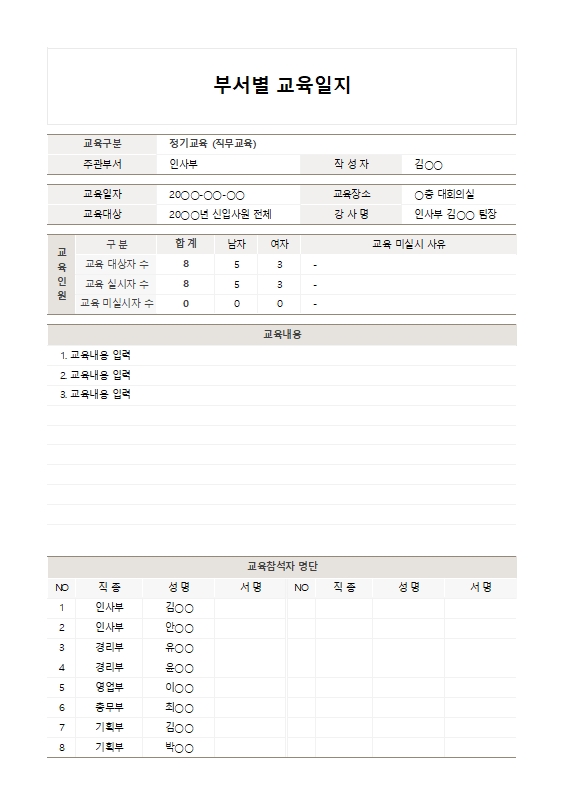 부서별 교육일지

| 교육구분 | 정기교육 (직무교육) | | |
|---|---|---|---|
| 주관부서 | 인사부 | 작 성 자 | 김○○ |

| 교육일자 | 20○○-○○-○○ | 교육장소 | ○층 대회의실 |
|---|---|---|---|
| 교육대상 | 20○○년 신입사원 전체 | 강 사 명 | 인사부 김○○ 팀장 |

| 교육인원 | 구 분 | 합 계 | 남자 | 여자 | 교육 미실시 사유 |
|---|---|---|---|---|---|
| | 교육 대상자 수 | 8 | 5 | 3 | - |
| | 교육 실시자 수 | 8 | 5 | 3 | - |
| | 교육 미실시자 수 | 0 | 0 | 0 | - |

교육내용

1. 교육내용 입력
2. 교육내용 입력
3. 교육내용 입력

교육참석자 명단

| NO | 직 종 | 성 명 | 서 명 | NO | 직 종 | 성 명 | 서 명 |
|---|---|---|---|---|---|---|---|
| 1 | 인사부 | 김○○ | | | | | |
| 2 | 인사부 | 안○○ | | | | | |
| 3 | 경리부 | 유○○ | | | | | |
| 4 | 경리부 | 윤○○ | | | | | |
| 5 | 영업부 | 이○○ | | | | | |
| 6 | 총무부 | 최○○ | | | | | |
| 7 | 기획부 | 김○○ | | | | | |
| 8 | 기획부 | 박○○ | | | | | |